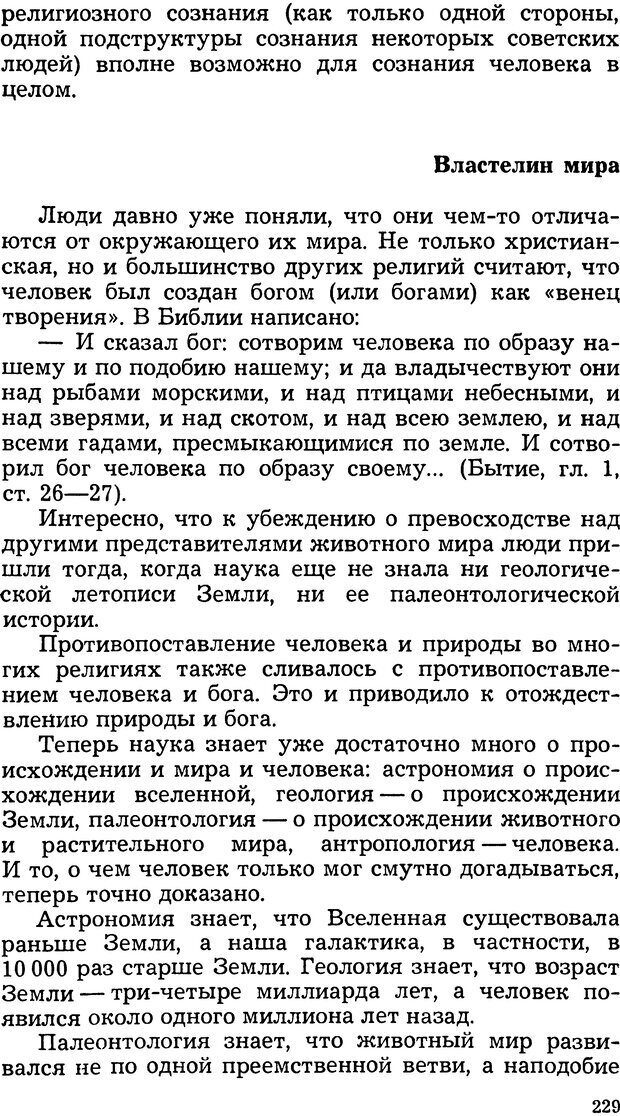 религиозного сознания (как только одной стороны, одной подструктуры сознания некоторых советских людей) вполне возможно для сознания человека в целом.

Властелин мира

Люди давно уже поняли, что они чем-то отличаются от окружающего их мира. Не только христианская, но и большинство других религий считают, что человек был создан богом (или богами) как «венец творения». В Библии написано:

— И сказал бог: сотворим человека по образу нашему и по подобию нашему; и да владычествуют они над рыбами морскими, и над птицами небесными, и над зверями, и над скотом, и над всею землею, и над всеми гадами, пресмыкающимися по земле. И сотворил бог человека по образу своему... (Бытие, гл. 1, ст. 26—27).

Интересно, что к убеждению о превосходстве над другими представителями животного мира люди пришли тогда, когда наука еще не знала ни геологической летописи Земли, ни ее палеонтологической истории.

Противопоставление человека и природы во многих религиях также сливалось с противопоставлением человека и бога. Это и приводило к отождествлению природы и бога.

Теперь наука знает уже достаточно много о происхождении и мира и человека: астрономия о происхождении вселенной, геология — о происхождении Земли, палеонтология — о происхождении животного и растительного мира, антропология — человека. И то, о чем человек только мог смутно догадываться, теперь точно доказано.

Астрономия знает, что Вселенная существовала раньше Земли, а наша галактика, в частности, в 10 000 раз старше Земли. Геология знает, что возраст Земли — три-четыре миллиарда лет, а человек появился около одного миллиона лет назад.

Палеонтология знает, что животный мир развивался не по одной преемственной ветви, а наподобие

229